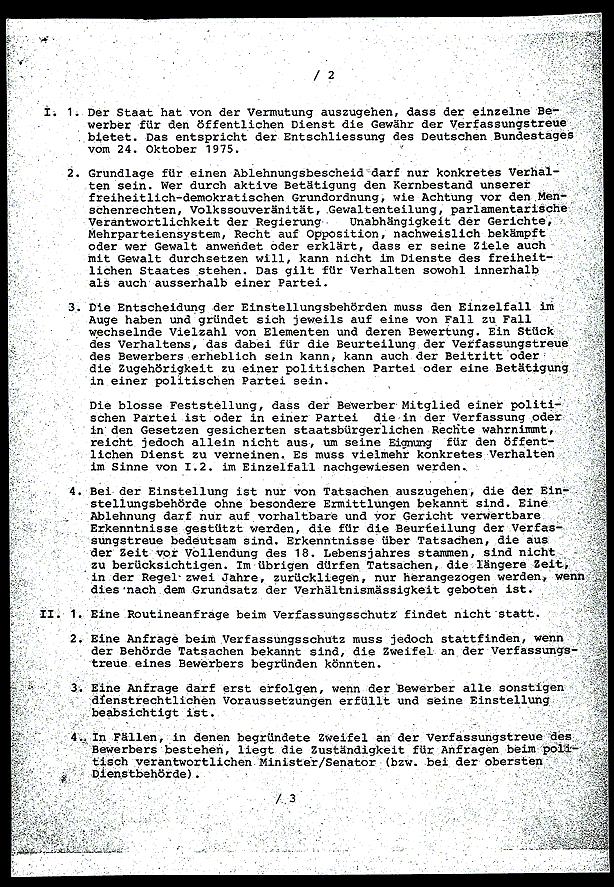 / 2

I. 1. Der Staat hat von der Vermutung auszugehen, dass der einzelne Bewerber für den öffentlichen Dienst die Gewähr der Verfassungstreue bietet. Das entspricht der Entschliessung des Deutschen Bundestages vom 24. Oktober 1975.

2. Grundlage für einen Ablehnungsbescheid darf nur konkretes Verhalten sein. Wer durch aktive Betätigung den Kernbestand unserer freiheitlich-demokratischen Grundordnung, wie Achtung vor den Menschenrechten, Volkssouveränität, Gewaltenteilung, parlamentarische Verantwortlichkeit der Regierung Unabhängigkeit der Gerichte, Mehrparteiensystem, Recht auf Opposition, nachweislich bekämpft oder wer Gewalt anwendet oder erklärt, dass er seine Ziele auch mit Gewalt durchsetzen will, kann nicht im Dienste des freiheitlichen Staates stehen. Das gilt für Verhalten sowohl innerhalb als auch ausserhalb einer Partei.

3. Die Entscheidung der Einstellungsbehörden muss den Einzelfall im Auge haben und gründet sich jeweils auf eine von Fall zu Fall wechselnde Vielzahl von Elementen und deren Bewertung. Ein Stück des Verhaltens, das dabei für die Beurteilung der Verfassungstreue des Bewerbers erheblich sein kann, kann auch der Beitritt oder die Zugehörigkeit zu einer politischen Partei oder eine Betätigung in einer politischen Partei sein.

Die blosse Feststellung, dass der Bewerber Mitglied einer politischen Partei ist oder in einer Partei die in der Verfassung oder in den Gesetzen gesicherten staatsbürgerlichen Rechte wahrnimmt, reicht jedoch allein nicht aus, um seine Eignung für den öffentlichen Dienst zu verneinen. Es muss vielmehr konkretes Verhalten im Sinne von I.2. im Einzelfall nachgewiesen werden.

4. Bei der Einstellung ist nur von Tatsachen auszugehen, die der Einstellungsbehörde ohne besondere Ermittlungen bekannt sind. Eine Ablehnung darf nur auf vorhaltbare und vor Gericht verwertbare Erkenntnisse gestützt werden, die für die Beurteilung der Verfassungstreue bedeutsam sind. Erkenntnisse über Tatsachen, die aus der Zeit vor Vollendung des 18. Lebensjahres stammen, sind nicht zu berücksichtigen. Im übrigen dürfen Tatsachen, die längere Zeit, in der Regel zwei Jahre, zurückliegen, nur herangezogen werden, wenn dies nach dem Grundsatz der Verhältnismässigkeit geboten ist.

II. 1. Eine Routineanfrage beim Verfassungsschutz findet nicht statt.

2. Eine Anfrage beim Verfassungsschutz muss jedoch stattfinden, wenn der Behörde Tatsachen bekannt sind, die Zweifel an der Verfassungstreue eines Bewerbers begründen könnten.

3. Eine Anfrage darf erst erfolgen, wenn der Bewerber alle sonstigen dienstrechtlichen Voraussetzungen erfüllt und seine Einstellung beabsichtigt ist.

4. In Fällen, in denen begründete Zweifel an der Verfassungstreue des Bewerbers bestehen, liegt die Zuständigkeit für Anfragen beim politisch verantwortlichen Minister/Senator (bzw. bei der obersten Dienstbehörde).

/ 3